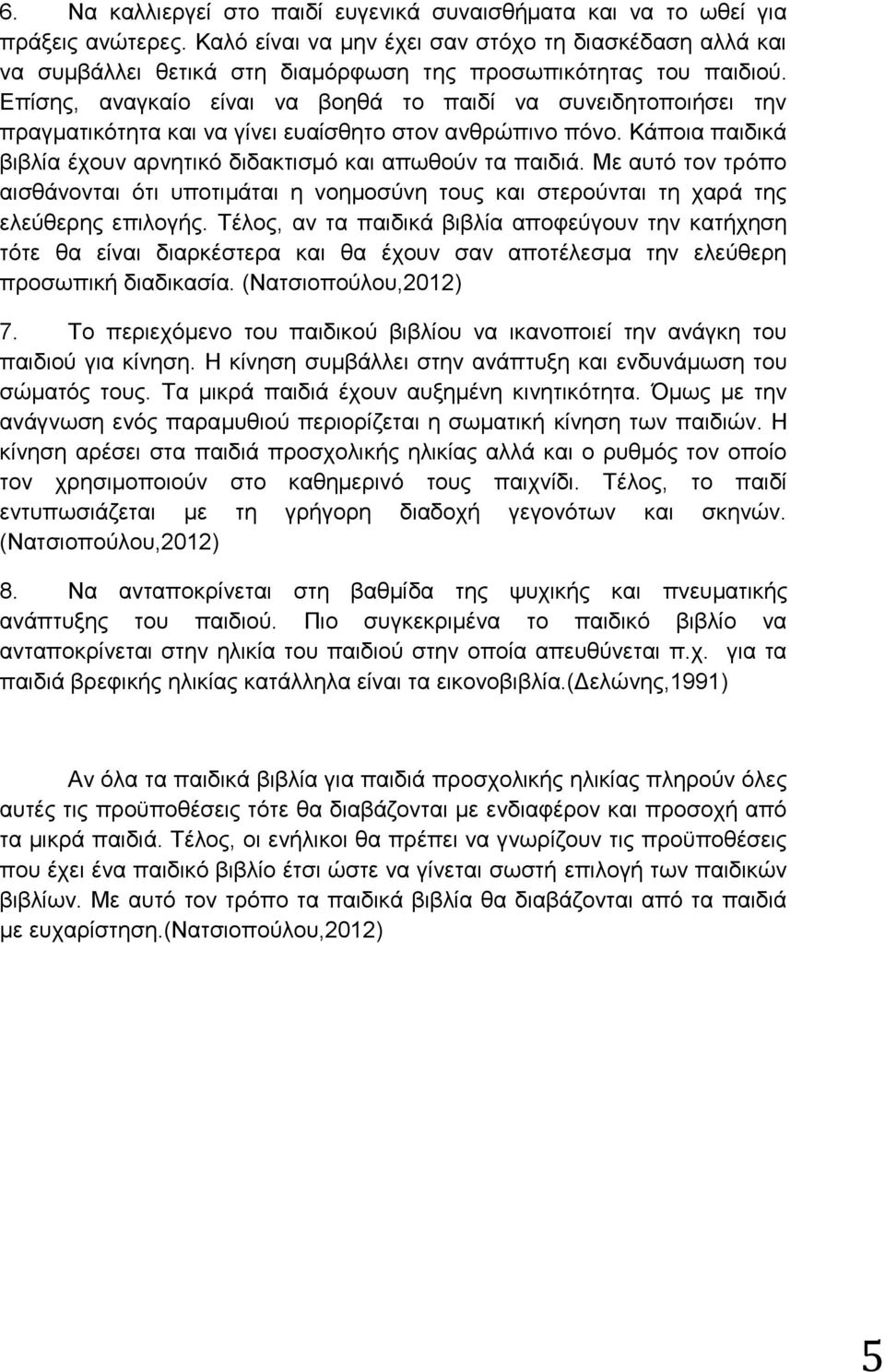 6. Να καλλιεργεί στο παιδί ευγενικά συναισθήματα και να το ωθεί για πράξεις ανώτερες. Καλό είναι να μην έχει σαν στόχο τη διασκέδαση αλλά και να συμβάλλει θετικά στη διαμόρφωση της προσωπικότητας του παιδιού. Επίσης, αναγκαίο είναι να βοηθά το παιδί να συνειδητοποιήσει την πραγματικότητα και να γίνει ευαίσθητο στον ανθρώπινο πόνο. Κάποια παιδικά βιβλία έχουν αρνητικό διδακτισμό και απωθούν τα παιδιά. Με αυτό τον τρόπο αισθάνονται ότι υποτιμάται η νοημοσύνη τους και στερούνται τη χαρά της ελεύθερης επιλογής. Τέλος, αν τα παιδικά βιβλία αποφεύγουν την κατήχηση τότε θα είναι διαρκέστερα και θα έχουν σαν αποτέλεσμα την ελεύθερη προσωπική διαδικασία. (Νατσιοπούλου,2012)

7. Το περιεχόμενο του παιδικού βιβλίου να ικανοποιεί την ανάγκη του παιδιού για κίνηση. Η κίνηση συμβάλλει στην ανάπτυξη και ενδυνάμωση του σώματός τους. Τα μικρά παιδιά έχουν αυξημένη κινητικότητα. Όμως με την ανάγνωση ενός παραμυθιού περιορίζεται η σωματική κίνηση των παιδιών. Η κίνηση αρέσει στα παιδιά προσχολικής ηλικίας αλλά και ο ρυθμός τον οποίο τον χρησιμοποιούν στο καθημερινό τους παιχνίδι. Τέλος, το παιδί εντυπωσιάζεται με τη γρήγορη διαδοχή γεγονότων και σκηνών. (Νατσιοπούλου,2012)

8. Να ανταποκρίνεται στη βαθμίδα της ψυχικής και πνευματικής ανάπτυξης του παιδιού. Πιο συγκεκριμένα το παιδικό βιβλίο να ανταποκρίνεται στην ηλικία του παιδιού στην οποία απευθύνεται π.χ. για τα παιδιά βρεφικής ηλικίας κατάλληλα είναι τα εικονοβιβλία.(Δελώνης,1991)

Αν όλα τα παιδικά βιβλία για παιδιά προσχολικής ηλικίας πληρούν όλες αυτές τις προϋποθέσεις τότε θα διαβάζονται με ενδιαφέρον και προσοχή από τα μικρά παιδιά. Τέλος, οι ενήλικοι θα πρέπει να γνωρίζουν τις προϋποθέσεις που έχει ένα παιδικό βιβλίο έτσι ώστε να γίνεται σωστή επιλογή των παιδικών βιβλίων. Με αυτό τον τρόπο τα παιδικά βιβλία θα διαβάζονται από τα παιδιά με ευχαρίστηση.(Νατσιοπούλου,2012)

5